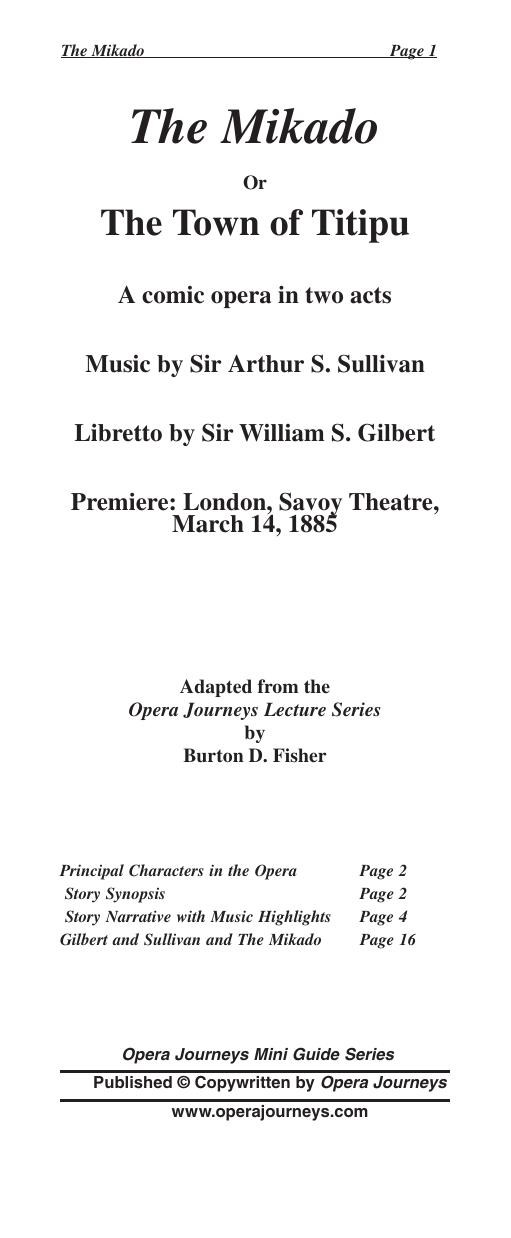 The Mikado Page 1

The Mikado

Or

The Town of Titipu

A comic opera in two acts

Music by Sir Arthur S. Sullivan

Libretto by Sir William S. Gilbert

Premiere: London, Savoy Theatre, March 14, 1885

Adapted from the
Opera Journeys Lecture Series
by
Burton D. Fisher

| | |
|---|---|
| Principal Characters in the Opera | Page 2 |
| Story Synopsis | Page 2 |
| Story Narrative with Music Highlights | Page 4 |
| Gilbert and Sullivan and The Mikado | Page 16 |

Opera Journeys Mini Guide Series

Published © Copywritten by Opera Journeys

www.operajourneys.com